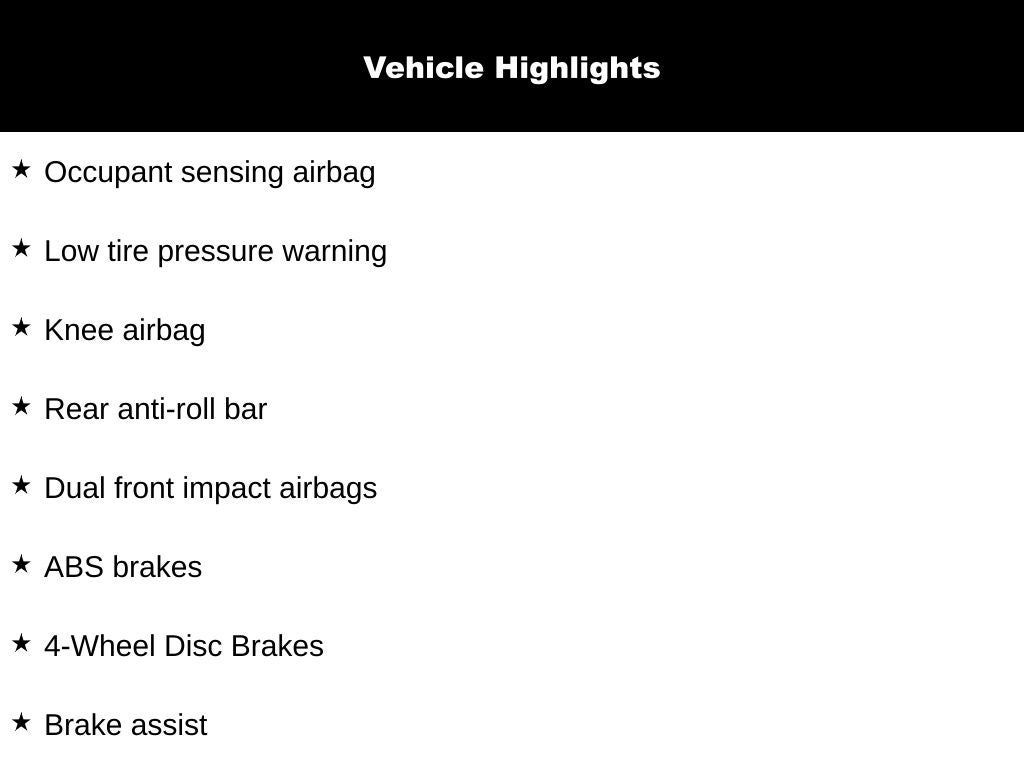 Vehicle Highlights

★ Occupant sensing airbag

★ Low tire pressure warning

★ Knee airbag

★ Rear anti-roll bar

★ Dual front impact airbags

★ ABS brakes

★ 4-Wheel Disc Brakes

★ Brake assist